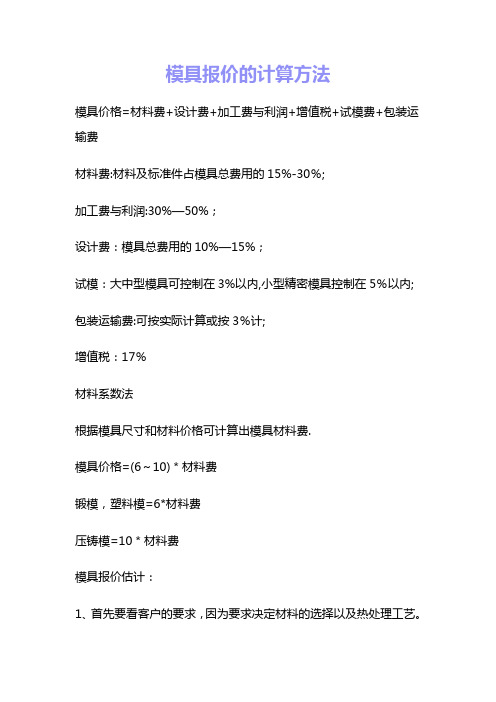 模具报价的计算方法

模具价格=材料费+设计费+加工费与利润+增值税+试模费+包装运输费

材料费:材料及标准件占模具总费用的 15%-30%;

加工费与利润:30%—50%；

设计费：模具总费用的 10%—15%；

试模：大中型模具可控制在 3%以内,小型精密模具控制在 5%以内;

包装运输费:可按实际计算或按 3%计;

增值税：17%

材料系数法

根据模具尺寸和材料价格可计算出模具材料费.

模具价格=(6～10) * 材料费

锻模，塑料模=6*材料费

压铸模=10 * 材料费

模具报价估计：

1、首先要看客户的要求，因为要求决定材料的选择以及热处理工艺。